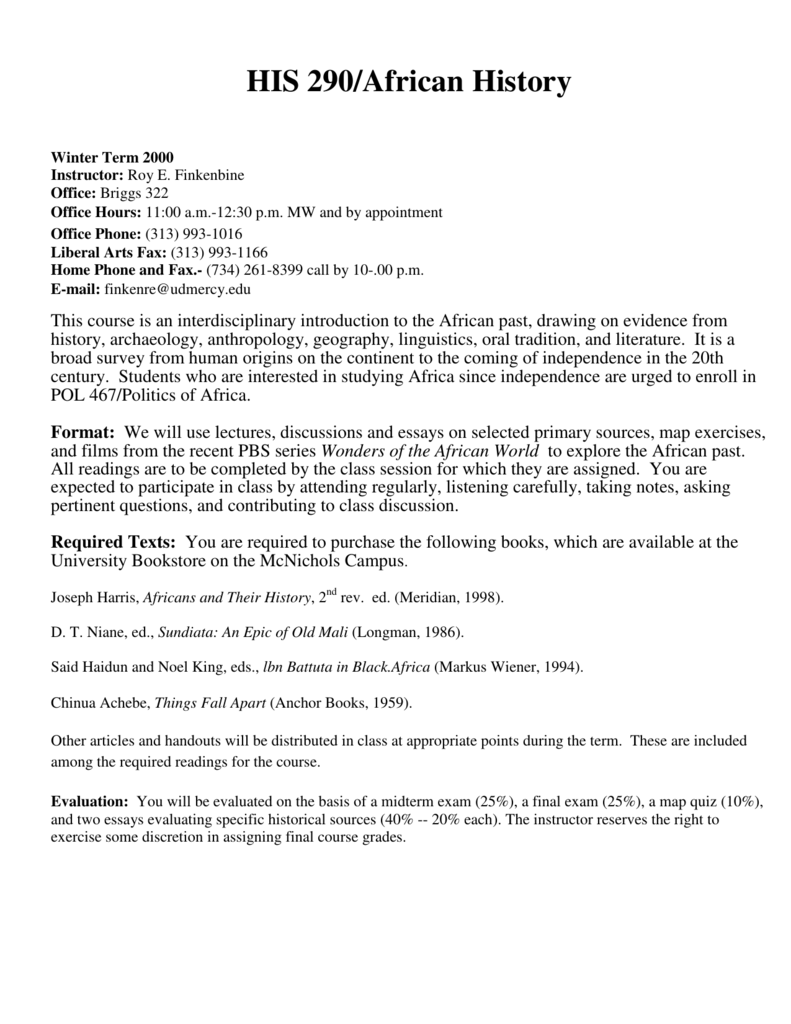 HIS 290/African History

Winter Term 2000
Instructor: Roy E. Finkenbine
Office: Briggs 322
Office Hours: 11:00 a.m.-12:30 p.m. MW and by appointment
Office Phone: (313) 993-1016
Liberal Arts Fax: (313) 993-1166
Home Phone and Fax.- (734) 261-8399 call by 10-.00 p.m.
E-mail: finkenre@udmercy.edu

This course is an interdisciplinary introduction to the African past, drawing on evidence from history, archaeology, anthropology, geography, linguistics, oral tradition, and literature. It is a broad survey from human origins on the continent to the coming of independence in the 20th century. Students who are interested in studying Africa since independence are urged to enroll in POL 467/Politics of Africa.

Format: We will use lectures, discussions and essays on selected primary sources, map exercises, and films from the recent PBS series Wonders of the African World to explore the African past. All readings are to be completed by the class session for which they are assigned. You are expected to participate in class by attending regularly, listening carefully, taking notes, asking pertinent questions, and contributing to class discussion.

Required Texts: You are required to purchase the following books, which are available at the University Bookstore on the McNichols Campus.

Joseph Harris, Africans and Their History, $2^{nd}$ rev. ed. (Meridian, 1998).

D. T. Niane, ed., Sundiata: An Epic of Old Mali (Longman, 1986).

Said Haidun and Noel King, eds., lbn Battuta in Black.Africa (Markus Wiener, 1994).

Chinua Achebe, Things Fall Apart (Anchor Books, 1959).

Other articles and handouts will be distributed in class at appropriate points during the term. These are included among the required readings for the course.

Evaluation: You will be evaluated on the basis of a midterm exam (25%), a final exam (25%), a map quiz (10%), and two essays evaluating specific historical sources (40% -- 20% each). The instructor reserves the right to exercise some discretion in assigning final course grades.